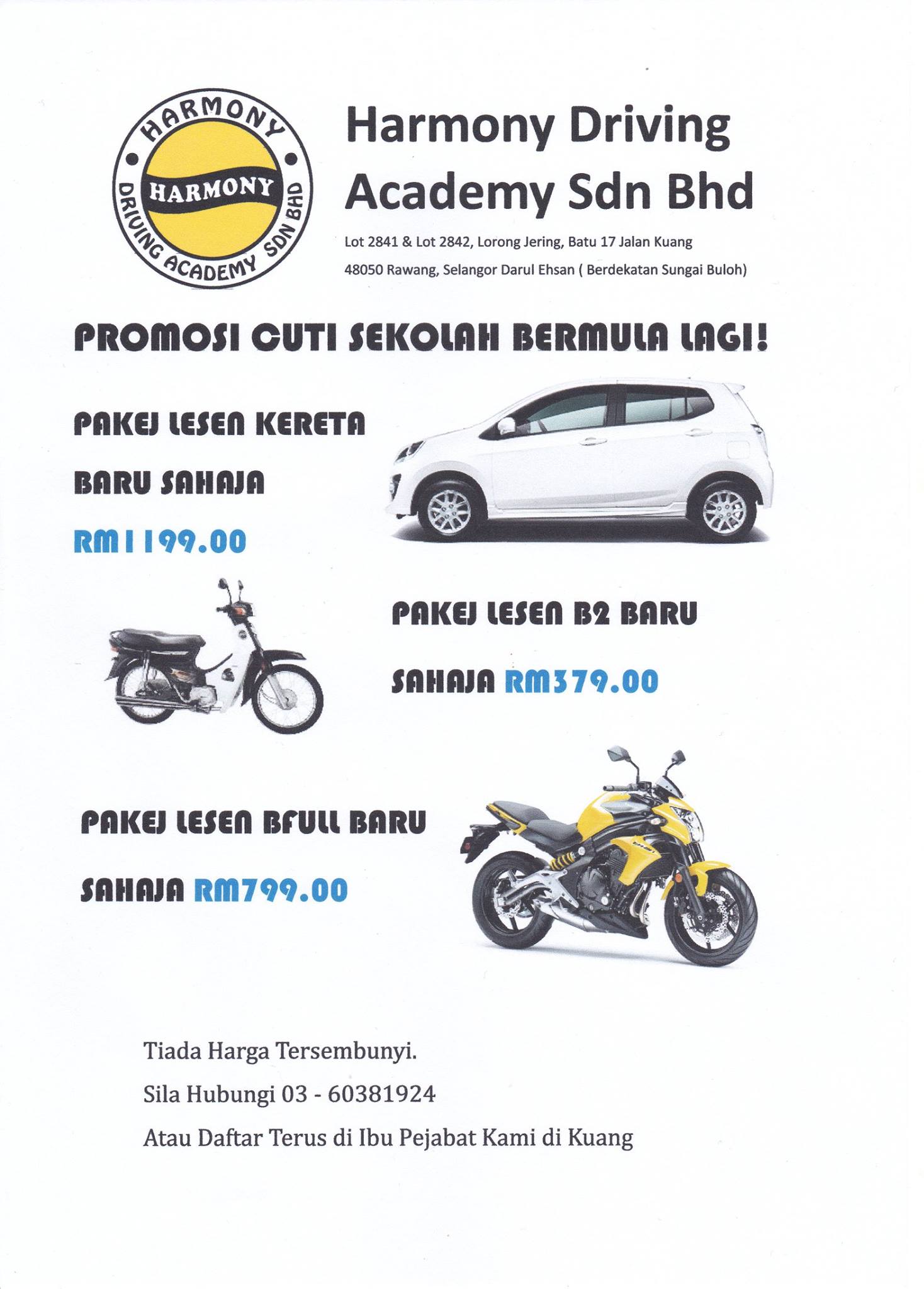 HARMONY
HARMONY
DRIVING ACADEMY SDN BHD

Harmony Driving Academy Sdn Bhd

Lot 2841 & Lot 2842, Lorong Jering, Batu 17 Jalan Kuang
48050 Rawang, Selangor Darul Ehsan ( Berdekatan Sungai Buloh)

PROMOSI CUTI SEKOLAH BERMULA LAGI!

PAKEJ LESEN KERETA
BARU SAHAJA
RM1199.00

PAKEJ LESEN B2 BARU
SAHAJA RM379.00

PAKEJ LESEN BFULL BARU
SAHAJA RM799.00

Tiada Harga Tersembunyi.
Sila Hubungi 03 - 60381924
Atau Daftar Terus di Ibu Pejabat Kami di Kuang